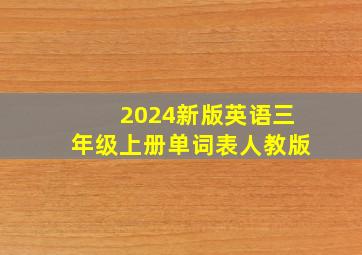 2024新版英语三年级上册单词表人教版